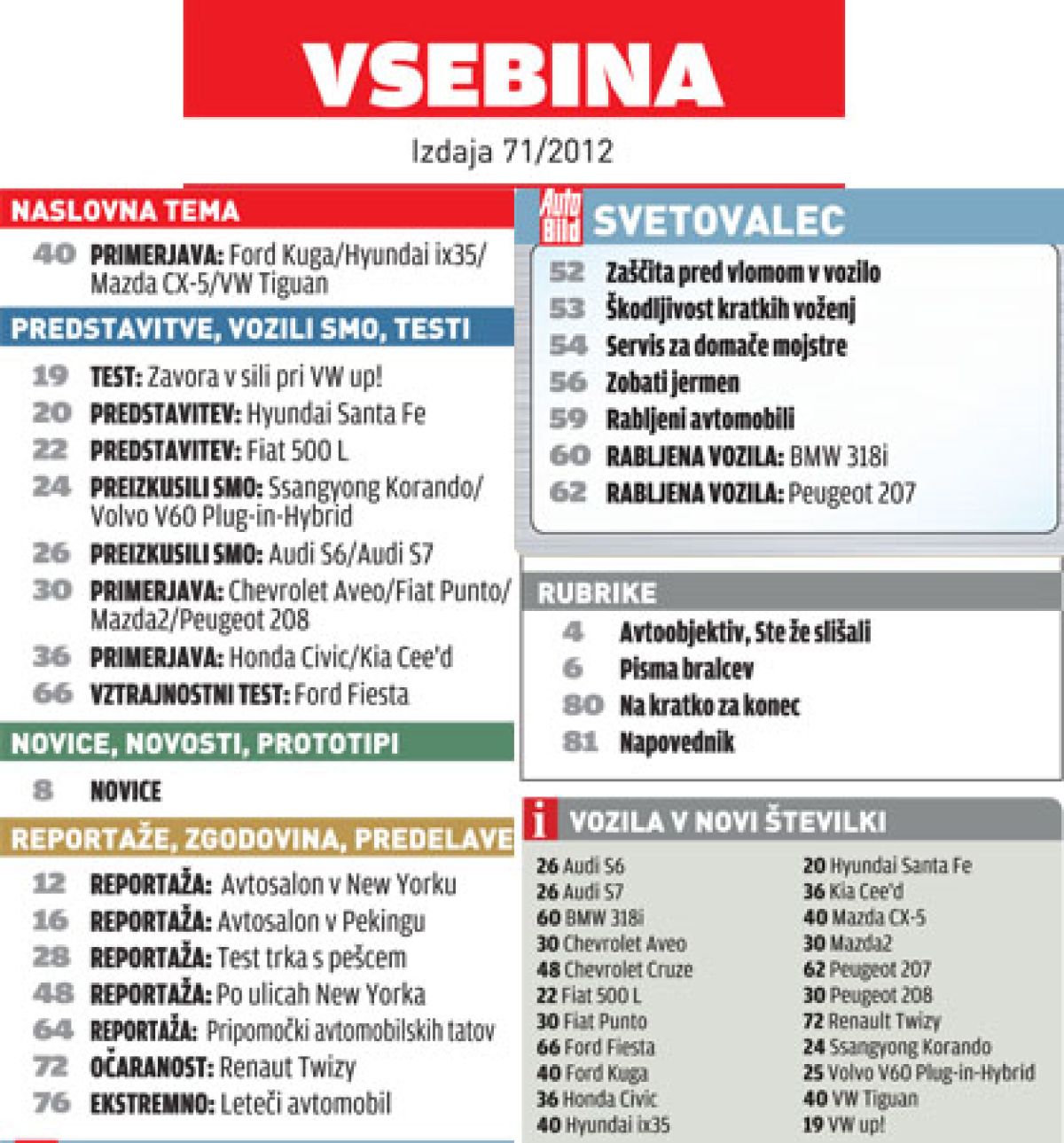 VSEBINA

Izdaja 71/2012

NASLOVNA TEMA

40 PRIMERJAVA: Ford Kuga/Hyundai ix35/ Mazda CX-5/VW Tiguan

PREDSTAVITVE, VOZILI SMO, TESTI

19 TEST: Zavora v sili pri VW up!
20 PREDSTAVITEV: Hyundai Santa Fe
22 PREDSTAVITEV: Fiat 500 L
24 PREIZKUSILI SMO: Ssangyong Korando/ Volvo V60 Plug-in-Hybrid
26 PREIZKUSILI SMO: Audi S6/Audi S7
30 PRIMERJAVA: Chevrolet Aveo/Fiat Punto/ Mazda2/Peugeot 208
36 PRIMERJAVA: Honda Civic/Kia Cee'd
66 VZTRAJNOSTNI TEST: Ford Fiesta

NOVICE, NOVOSTI, PROTOTIPI

8 NOVICE

REPORTAŽE, ZGODOVINA, PREDELAVE

12 REPORTAŽA: Avtosalon v New Yorku
16 REPORTAŽA: Avtosalon v Pekingu
28 REPORTAŽA: Test trka s pešcem
48 REPORTAŽA: Po ulicah New Yorka
64 REPORTAŽA: Pripomočki avtomobilskih tatov
72 OČARANOST: Renaut Twizy
76 EKSTREMNO: Leteči avtomobil

Auto Bild SVETOVALEC

52 Zaščita pred vlomom v vozilo
53 Škodljivost kratkih voženj
54 Servis za domače mojstre
56 Zobati jermen
59 Rabljeni avtomobili
60 RABLJENA VOZILA: BMW 318i
62 RABLJENA VOZILA: Peugeot 207

RUBRIKE

4 Avtoobjektiv, Ste že slišali
6 Pisma bralcev
80 Na kratko za konec
81 Napovednik

i VOZILA V NOVI ŠTEVILKI

26 Audi S6
26 Audi S7
60 BMW 318i
30 Chevrolet Aveo
48 Chevrolet Cruze
22 Fiat 500 L
30 Fiat Punto
66 Ford Fiesta
40 Ford Kuga
36 Honda Civic
40 Hyundai ix35

20 Hyundai Santa Fe
36 Kia Cee'd
40 Mazda CX-5
30 Mazda2
62 Peugeot 207
30 Peugeot 208
72 Renault Twizy
24 Ssangyong Korando
25 Volvo V60 Plug-in-Hybrid
40 VW Tiguan
19 VW up!